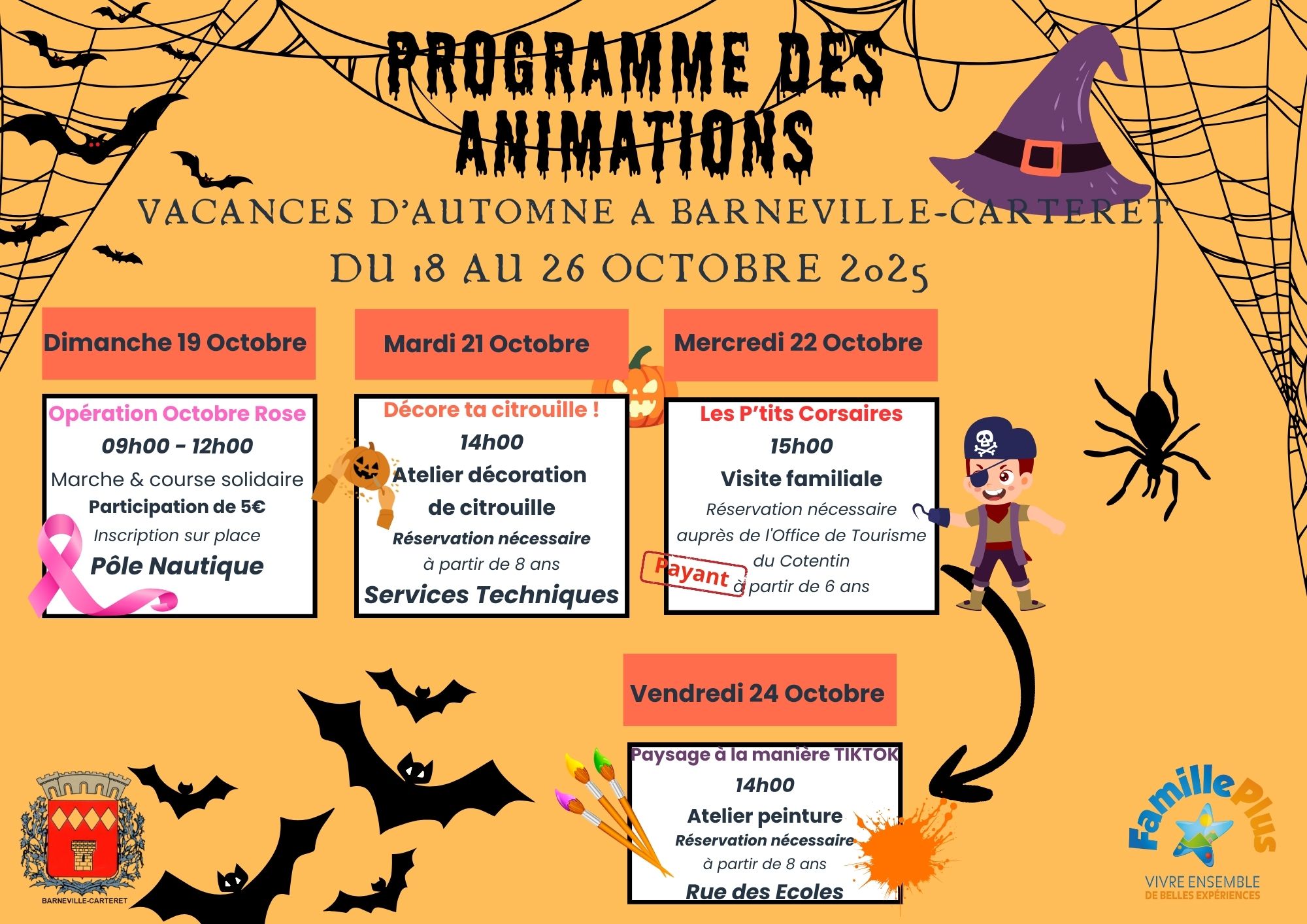 PROGRAMME DES ANIMATIONS

VACANCES D'AUTOMNE A BARNEVILLE-CARTERET

DU 18 AU 26 OCTOBRE 2025

Dimanche 19 Octobre

Opération Octobre Rose
09h00 - 12h00
Marche & course solidaire
Participation de 5€
Inscription sur place
Pôle Nautique

Mardi 21 Octobre

Décore ta citrouille !
14h00
Atelier décoration de citrouille
Réservation nécessaire
à partir de 8 ans
Services Techniques

Mercredi 22 Octobre

Les P'tits Corsaires
15h00
Visite familiale
Réservation nécessaire auprès de l'Office de Tourisme du Cotentin
Payant
à partir de 6 ans

Vendredi 24 Octobre

Paysage à la manière TIKTOK
14h00
Atelier peinture
Réservation nécessaire
à partir de 8 ans
Rue des Ecoles

BARNEVILLE-CARTERET

Famille Plus
VIVRE ENSEMBLE
DE BELLES EXPÉRIENCES